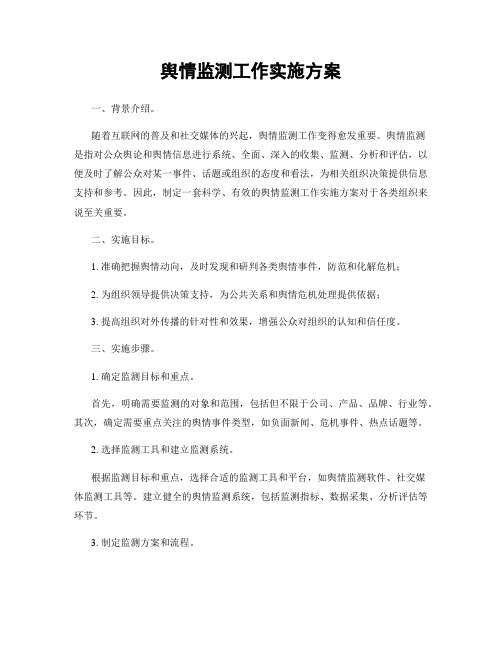 舆情监测工作实施方案

一、背景介绍。

随着互联网的普及和社交媒体的兴起，舆情监测工作变得愈发重要。舆情监测是指对公众舆论和舆情信息进行系统、全面、深入的收集、监测、分析和评估，以便及时了解公众对某一事件、话题或组织的态度和看法，为相关组织决策提供信息支持和参考。因此，制定一套科学、有效的舆情监测工作实施方案对于各类组织来说至关重要。

二、实施目标。

1. 准确把握舆情动向，及时发现和研判各类舆情事件，防范和化解危机；

2. 为组织领导提供决策支持，为公共关系和舆情危机处理提供依据；

3. 提高组织对外传播的针对性和效果，增强公众对组织的认知和信任度。

三、实施步骤。

1. 确定监测目标和重点。

首先，明确需要监测的对象和范围，包括但不限于公司、产品、品牌、行业等。其次，确定需要重点关注的舆情事件类型，如负面新闻、危机事件、热点话题等。

2. 选择监测工具和建立监测系统。

根据监测目标和重点，选择合适的监测工具和平台，如舆情监测软件、社交媒体监测工具等。建立健全的舆情监测系统，包括监测指标、数据采集、分析评估等环节。

3. 制定监测方案和流程。